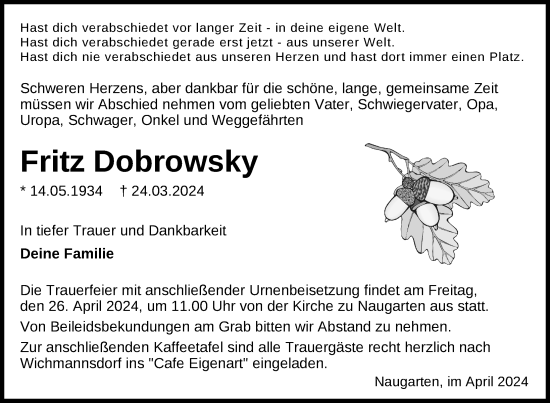 Hast dich verabschiedet vor langer Zeit - in deine eigene Welt.
Hast dich verabschiedet gerade erst jetzt - aus unserer Welt.
Hast dich nie verabschiedet aus unseren Herzen und hast dort immer einen Platz.

Schweren Herzens, aber dankbar für die schöne, lange, gemeinsame Zeit müssen wir Abschied nehmen vom geliebten Vater, Schwiegervater, Opa, Uropa, Schwager, Onkel und Weggefährten

Fritz Dobrowsky

* 14.05.1934 † 24.03.2024

In tiefer Trauer und Dankbarkeit

Deine Familie

Die Trauerfeier mit anschließender Urnenbeisetzung findet am Freitag, den 26. April 2024, um 11.00 Uhr von der Kirche zu Naugarten aus statt.

Von Beileidsbekundungen am Grab bitten wir Abstand zu nehmen.

Zur anschließenden Kaffeetafel sind alle Trauergäste recht herzlich nach Wichmannsdorf ins "Cafe Eigenart" eingeladen.

Naugarten, im April 2024